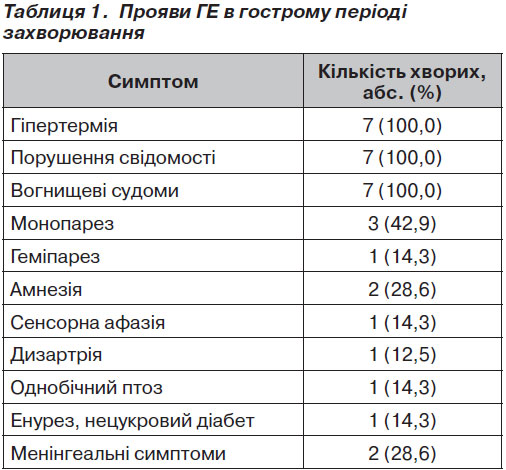 Таблиця 1. Прояви ГЕ в гострому періоді захворювання

| Симптом | Кількість хворих, абс. (%) |
|---|---|
| Гіпертермія | 7 (100,0) |
| Порушення свідомості | 7 (100,0) |
| Вогнищеві судоми | 7 (100,0) |
| Монопарез | 3 (42,9) |
| Геміпарез | 1 (14,3) |
| Амнезія | 2 (28,6) |
| Сенсорна афазія | 1 (14,3) |
| Дизартрія | 1 (12,5) |
| Однобічний птоз | 1 (14,3) |
| Енурез, нецукровий діабет | 1 (14,3) |
| Менінгеальні симптоми | 2 (28,6) |